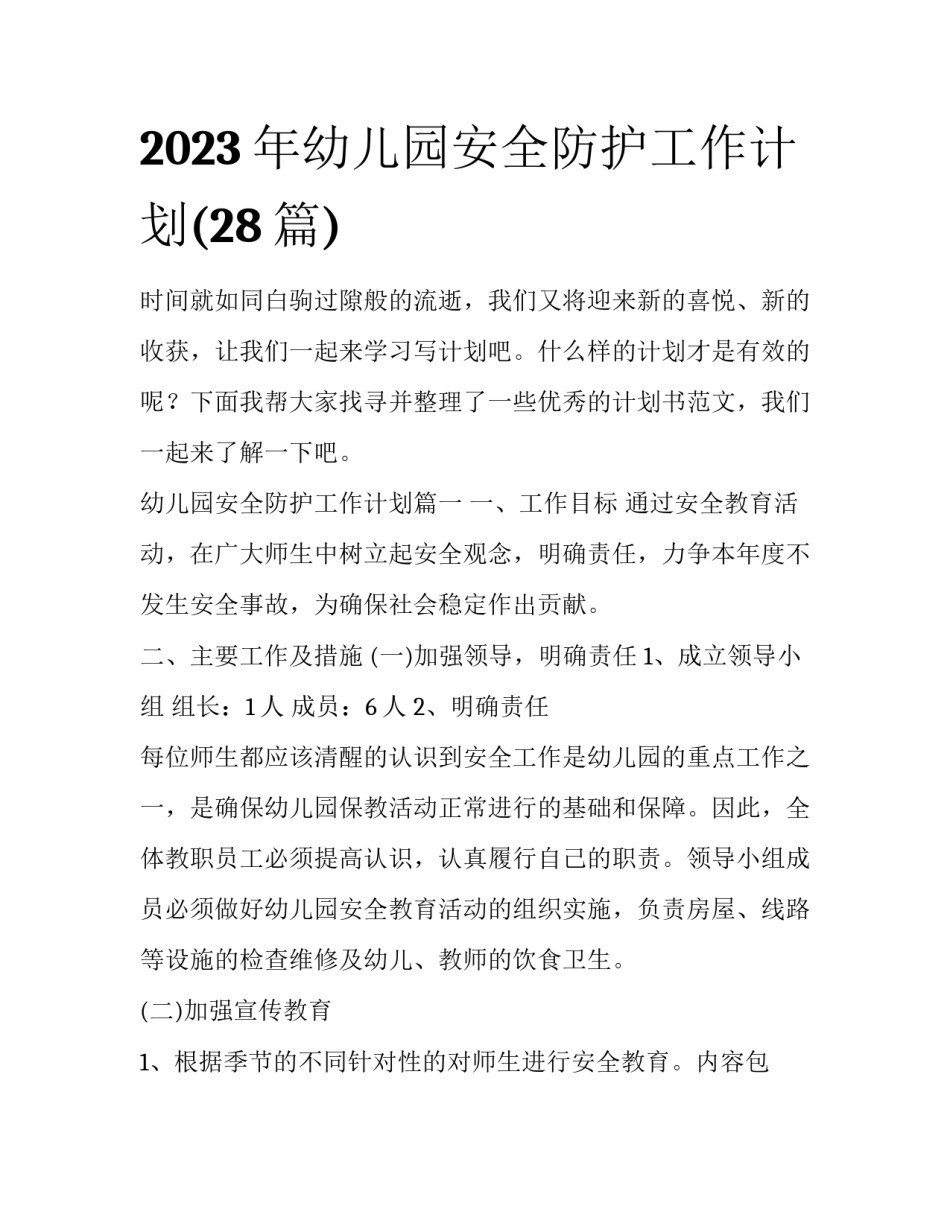 2023 年幼儿园安全防护工作计划(28 篇)

时间就如同白驹过隙般的流逝，我们又将迎来新的喜悦、新的收获，让我们一起来学习写计划吧。什么样的计划才是有效的呢？下面我帮大家找寻并整理了一些优秀的计划书范文，我们一起来了解一下吧。

幼儿园安全防护工作计划篇一 一、工作目标 通过安全教育活动，在广大师生中树立起安全观念，明确责任，力争本年度不发生安全事故，为确保社会稳定作出贡献。

二、主要工作及措施 (一)加强领导，明确责任 1、成立领导小组 组长：1 人 成员：6 人 2、明确责任

每位师生都应该清醒的认识到安全工作是幼儿园的重点工作之一，是确保幼儿园保教活动正常进行的基础和保障。因此，全体教职员工必须提高认识，认真履行自己的职责。领导小组成员必须做好幼儿园安全教育活动的组织实施，负责房屋、线路等设施的检查维修及幼儿、教师的饮食卫生。

(二)加强宣传教育

1、根据季节的不同针对性的对师生进行安全教育。内容包